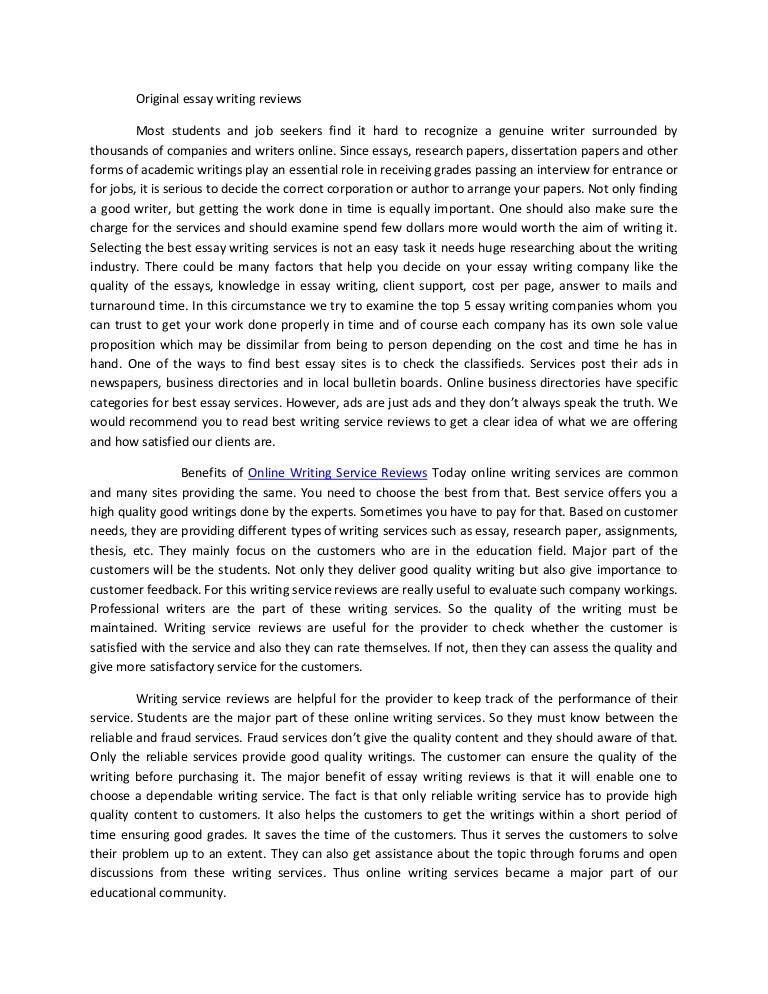 Original essay writing reviews

Most students and job seekers find it hard to recognize a genuine writer surrounded by thousands of companies and writers online. Since essays, research papers, dissertation papers and other forms of academic writings play an essential role in receiving grades passing an interview for entrance or for jobs, it is serious to decide the correct corporation or author to arrange your papers. Not only finding a good writer, but getting the work done in time is equally important. One should also make sure the charge for the services and should examine spend few dollars more would worth the aim of writing it. Selecting the best essay writing services is not an easy task it needs huge researching about the writing industry. There could be many factors that help you decide on your essay writing company like the quality of the essays, knowledge in essay writing, client support, cost per page, answer to mails and turnaround time. In this circumstance we try to examine the top 5 essay writing companies whom you can trust to get your work done properly in time and of course each company has its own sole value proposition which may be dissimilar from being to person depending on the cost and time he has in hand. One of the ways to find best essay sites is to check the classifieds. Services post their ads in newspapers, business directories and in local bulletin boards. Online business directories have specific categories for best essay services. However, ads are just ads and they don't always speak the truth. We would recommend you to read best writing service reviews to get a clear idea of what we are offering and how satisfied our clients are.

Benefits of Online Writing Service Reviews Today online writing services are common and many sites providing the same. You need to choose the best from that. Best service offers you a high quality good writings done by the experts. Sometimes you have to pay for that. Based on customer needs, they are providing different types of writing services such as essay, research paper, assignments, thesis, etc. They mainly focus on the customers who are in the education field. Major part of the customers will be the students. Not only they deliver good quality writing but also give importance to customer feedback. For this writing service reviews are really useful to evaluate such company workings. Professional writers are the part of these writing services. So the quality of the writing must be maintained. Writing service reviews are useful for the provider to check whether the customer is satisfied with the service and also they can rate themselves. If not, then they can assess the quality and give more satisfactory service for the customers.

Writing service reviews are helpful for the provider to keep track of the performance of their service. Students are the major part of these online writing services. So they must know between the reliable and fraud services. Fraud services don't give the quality content and they should aware of that. Only the reliable services provide good quality writings. The customer can ensure the quality of the writing before purchasing it. The major benefit of essay writing reviews is that it will enable one to choose a dependable writing service. The fact is that only reliable writing service has to provide high quality content to customers. It also helps the customers to get the writings within a short period of time ensuring good grades. It saves the time of the customers. Thus it serves the customers to solve their problem up to an extent. They can also get assistance about the topic through forums and open discussions from these writing services. Thus online writing services became a major part of our educational community.